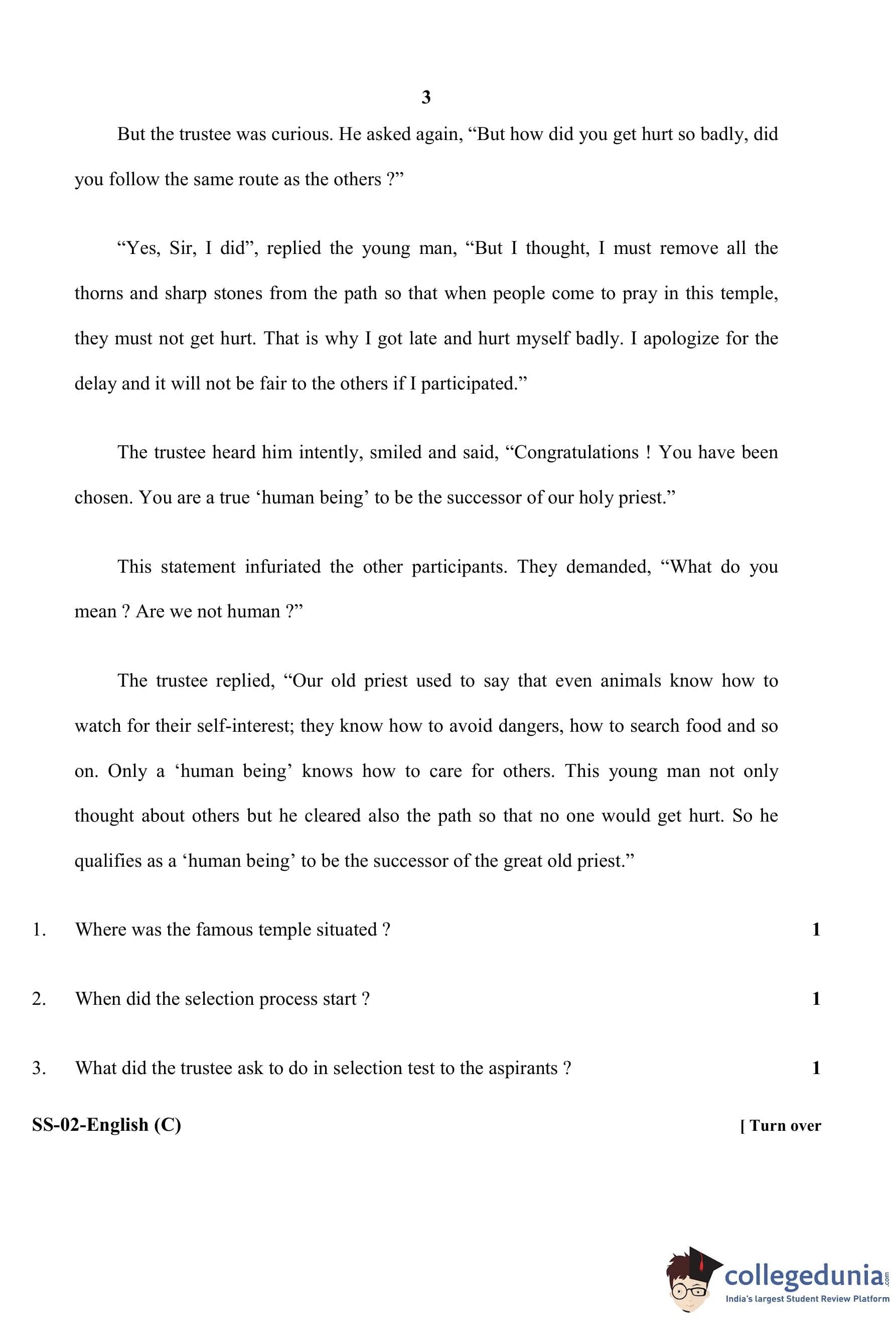 3

But the trustee was curious. He asked again, “But how did you get hurt so badly, did you follow the same route as the others ?”

“Yes, Sir, I did”, replied the young man, “But I thought, I must remove all the thorns and sharp stones from the path so that when people come to pray in this temple, they must not get hurt. That is why I got late and hurt myself badly. I apologize for the delay and it will not be fair to the others if I participated.”

The trustee heard him intently, smiled and said, “Congratulations ! You have been chosen. You are a true ‘human being’ to be the successor of our holy priest.”

This statement infuriated the other participants. They demanded, “What do you mean ? Are we not human ?”

The trustee replied, “Our old priest used to say that even animals know how to watch for their self-interest; they know how to avoid dangers, how to search food and so on. Only a ‘human being’ knows how to care for others. This young man not only thought about others but he cleared also the path so that no one would get hurt. So he qualifies as a ‘human being’ to be the successor of the great old priest.”

1. Where was the famous temple situated ? 1

2. When did the selection process start ? 1

3. What did the trustee ask to do in selection test to the aspirants ? 1

SS-02-English (C) [ Turn over

collegedunia.com
India's largest Student Review Platform